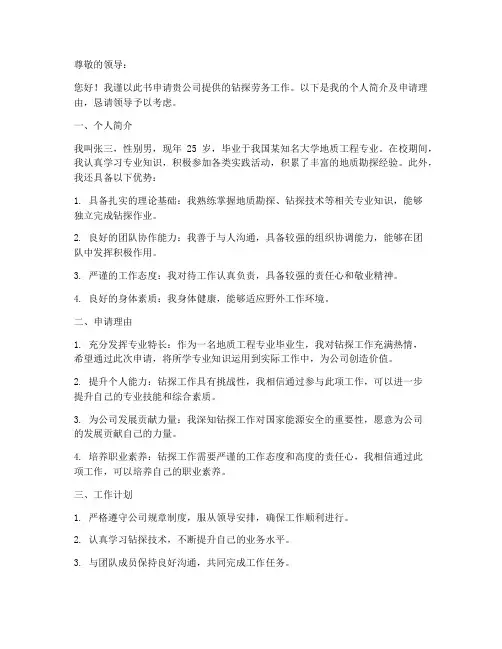 尊敬的领导：

您好！我谨以此书申请贵公司提供的钻探劳务工作。以下是我的个人简介及申请理由，恳请领导予以考虑。

一、个人简介

我叫张三，性别男，现年 25 岁，毕业于我国某知名大学地质工程专业。在校期间，我认真学习专业知识，积极参加各类实践活动，积累了丰富的地质勘探经验。此外，我还具备以下优势：

1. 具备扎实的理论基础：我熟练掌握地质勘探、钻探技术等相关专业知识，能够独立完成钻探作业。

2. 良好的团队协作能力：我善于与人沟通，具备较强的组织协调能力，能够在团队中发挥积极作用。

3. 严谨的工作态度：我对待工作认真负责，具备较强的责任心和敬业精神。

4. 良好的身体素质：我身体健康，能够适应野外工作环境。

二、申请理由

1. 充分发挥专业特长：作为一名地质工程专业毕业生，我对钻探工作充满热情，希望通过此次申请，将所学专业知识运用到实际工作中，为公司创造价值。

2. 提升个人能力：钻探工作具有挑战性，我相信通过参与此项工作，可以进一步提升自己的专业技能和综合素质。

3. 为公司发展贡献力量：我深知钻探工作对国家能源安全的重要性，愿意为公司的发展贡献自己的力量。

4. 培养职业素养：钻探工作需要严谨的工作态度和高度的责任心，我相信通过此项工作，可以培养自己的职业素养。

三、工作计划

1. 严格遵守公司规章制度，服从领导安排，确保工作顺利进行。

2. 认真学习钻探技术，不断提升自己的业务水平。

3. 与团队成员保持良好沟通，共同完成工作任务。